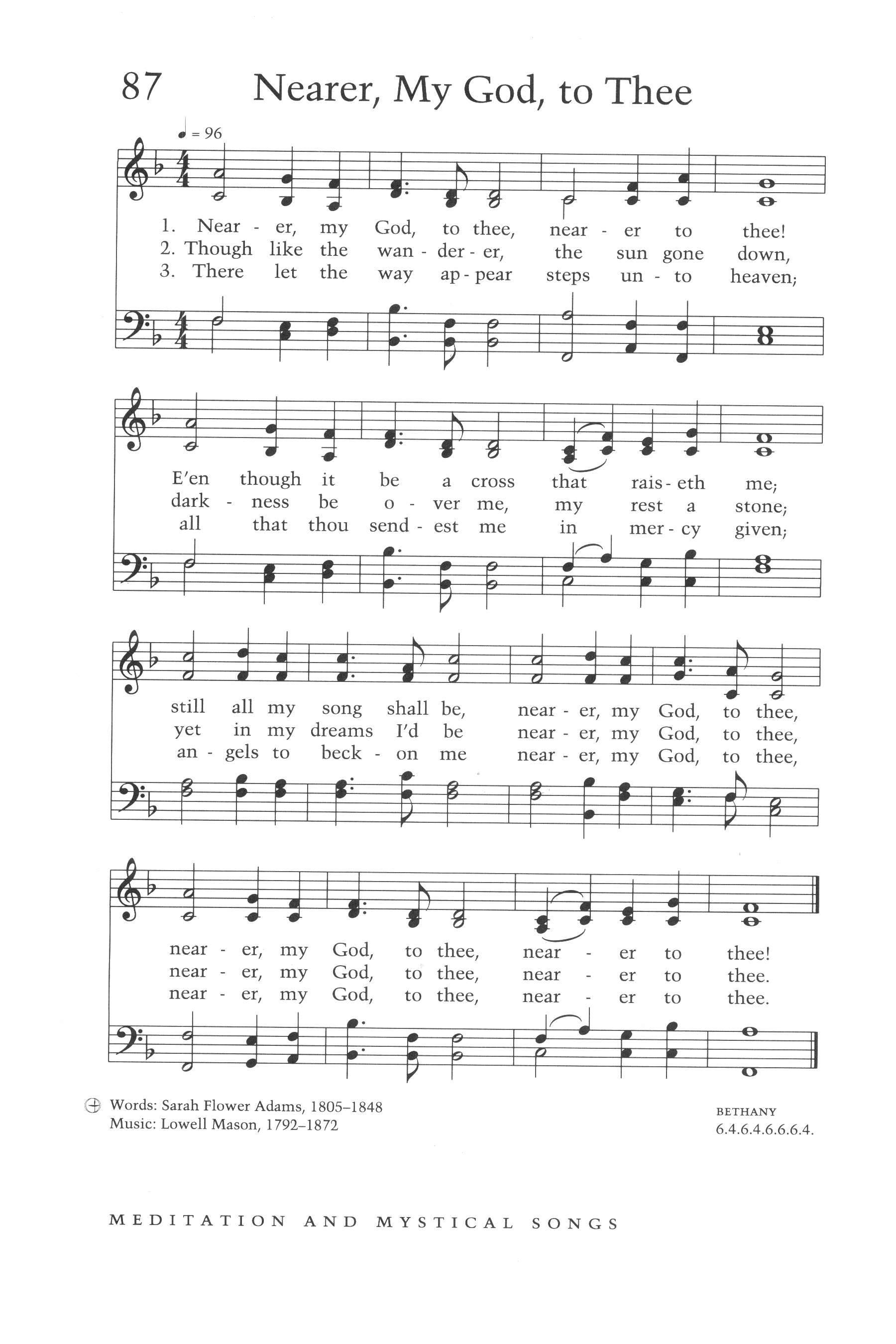 87 Nearer, My God, to Thee

♩ = 96

1. Near - er, my God, to thee, near - er to thee!
2. Though like the wan - der - er, the sun gone down,
3. There let the way ap - pear steps un - to heaven;

E'en though it be a cross that rais - eth me;
dark - ness be o - ver me, my rest a stone;
all that thou send - est me in mer - cy given;

still all my song shall be, near - er, my God, to thee,
yet in my dreams I'd be near - er, my God, to thee,
an - gels to beck - on me near - er, my God, to thee,

near - er, my God, to thee, near - er to thee!
near - er, my God, to thee, near - er to thee.
near - er, my God, to thee, near - er to thee.

Words: Sarah Flower Adams, 1805–1848
Music: Lowell Mason, 1792–1872

BETHANY
6.4.6.4.6.6.6.4.

MEDITATION AND MYSTICAL SONGS